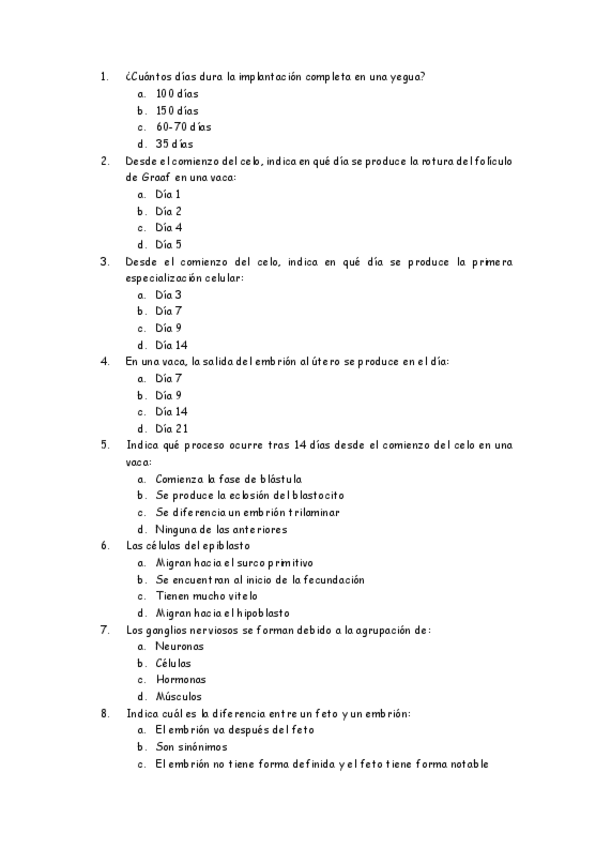 1. ¿Cuántos días dura la implantación completa en una yegua?
a. 100 días
b. 150 días
c. 60-70 días
d. 35 días
2. Desde el comienzo del celo, indica en qué día se produce la rotura del folículo de Graaf en una vaca:
a. Día 1
b. Día 2
c. Día 4
d. Día 5
3. Desde el comienzo del celo, indica en qué día se produce la primera especialización celular:
a. Día 3
b. Día 7
c. Día 9
d. Día 14
4. En una vaca, la salida del embrión al útero se produce en el día:
a. Día 7
b. Día 9
c. Día 14
d. Día 21
5. Indica qué proceso ocurre tras 14 días desde el comienzo del celo en una vaca:
a. Comienza la fase de blástula
b. Se produce la eclosión del blastocito
c. Se diferencia un embrión trilaminar
d. Ninguna de las anteriores
6. Las células del epiblasto
a. Migran hacia el surco primitivo
b. Se encuentran al inicio de la fecundación
c. Tienen mucho vitelo
d. Migran hacia el hipoblasto
7. Los ganglios nerviosos se forman debido a la agrupación de:
a. Neuronas
b. Células
c. Hormonas
d. Músculos
8. Indica cuál es la diferencia entre un feto y un embrión:
a. El embrión va después del feto
b. Son sinónimos
c. El embrión no tiene forma definida y el feto tiene forma notable